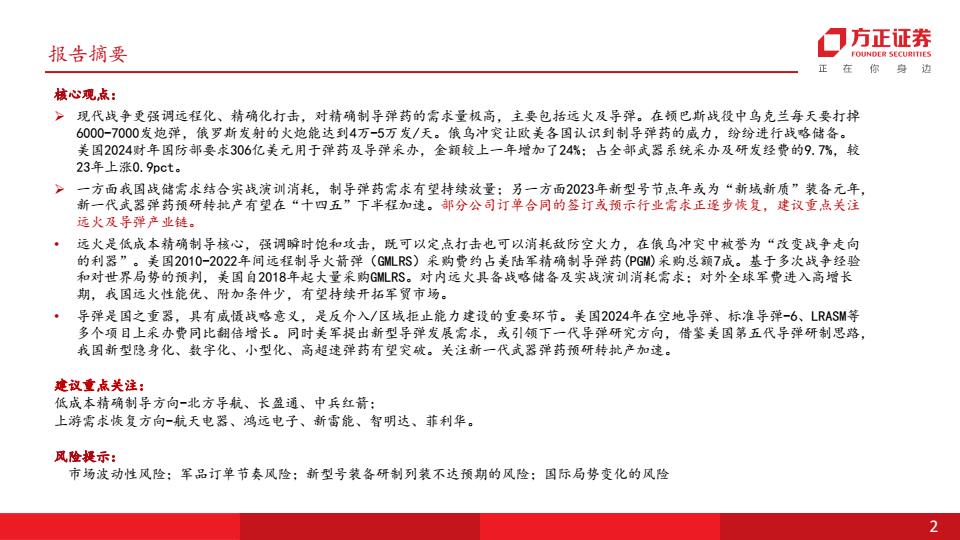 报告摘要

方正证券
FOUNDER SECURITIES
正 在 你 身 边

核心观点：

➢ 现代战争更强调远程化、精确化打击，对精确制导弹药的需求量极高，主要包括远火及导弹。在顿巴斯战役中乌克兰每天要打掉6000-7000发炮弹，俄罗斯发射的火炮能达到4万-5万发/天。俄乌冲突让欧美各国认识到制导弹药的威力，纷纷进行战略储备。美国2024财年国防部要求306亿美元用于弹药及导弹采办，金额较上一年增加了24%；占全部武器系统采办及研发经费的9.7%，较23年上涨0.9pct。

➢ 一方面我国战储需求结合实战演训消耗，制导弹药需求有望持续放量；另一方面2023年新型号节点年或为“新域新质”装备元年，新一代武器弹药预研转批产有望在“十四五”下半程加速。部分公司订单合同的签订或预示行业需求正逐步恢复，建议重点关注远火及导弹产业链。

➢ 远火是低成本精确制导核心，强调瞬时饱和攻击，既可以定点打击也可以消耗敌防空火力，在俄乌冲突中被誉为“改变战争走向的利器”。美国2010-2022年间远程制导火箭弹（GMLRS）采购费约占美陆军精确制导弹药(PGM)采购总额7成。基于多次战争经验和对世界局势的预判，美国自2018年起大量采购GMLRS。对内远火具备战略储备及实战演训消耗需求；对外全球军费进入高增长期，我国远火性能优、附加条件少，有望持续开拓军贸市场。

➢ 导弹是国之重器，具有威慑战略意义，是反介入/区域拒止能力建设的重要环节。美国2024年在空地导弹、标准导弹-6、LRASM等多个项目上采办费同比翻倍增长。同时美军提出新型导弹发展需求，或引领下一代导弹研究方向，借鉴美国第五代导弹研制思路，我国新型隐身化、数字化、小型化、高超速弹药有望突破。关注新一代武器弹药预研转批产加速。

建议重点关注：
低成本精确制导方向-北方导航、长盈通、中兵红箭；
上游需求恢复方向-航天电器、鸿远电子、新雷能、智明达、菲利华。

风险提示：
市场波动性风险；军品订单节奏风险；新型号装备研制列装不达预期的风险；国际局势变化的风险

2